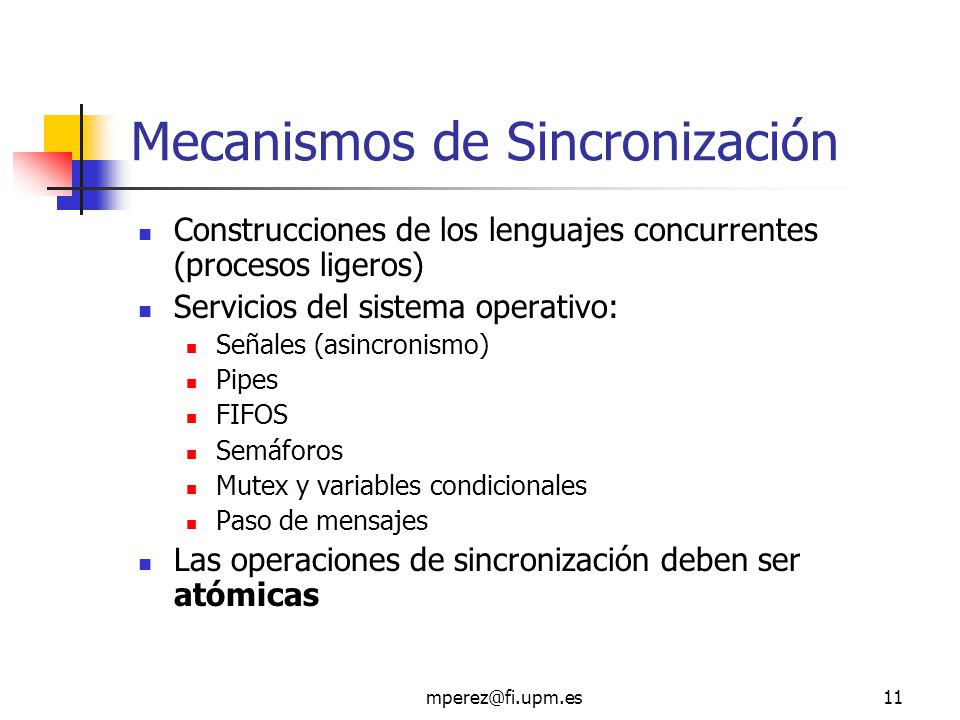 Mecanismos de Sincronización

- Construcciones de los lenguajes concurrentes (procesos ligeros)
- Servicios del sistema operativo:
  - Señales (asincronismo)
  - Pipes
  - FIFOS
  - Semáforos
  - Mutex y variables condicionales
  - Paso de mensajes
- Las operaciones de sincronización deben ser **atómicas**

mperez@fi.upm.es

11